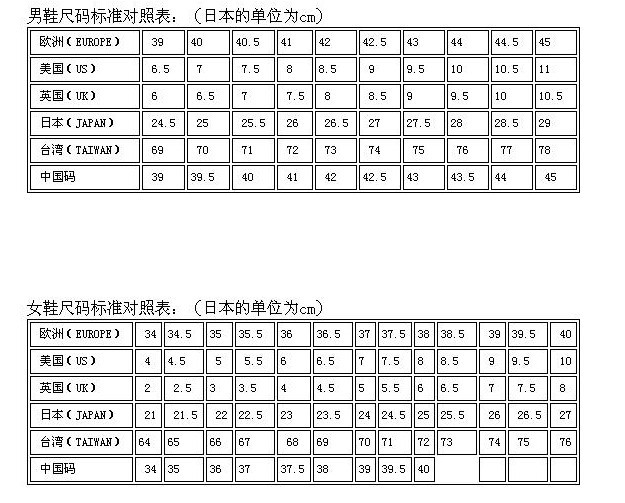 男鞋尺码标准对照表：（日本的单位为cm）

| 欧洲（EUROPE） | 39 | 40 | 40.5 | 41 | 42 | 42.5 | 43 | 44 | 44.5 | 45 |
|---|---|---|---|---|---|---|---|---|---|---|
| 美国（US） | 6.5 | 7 | 7.5 | 8 | 8.5 | 9 | 9.5 | 10 | 10.5 | 11 |
| 英国（UK） | 6 | 6.5 | 7 | 7.5 | 8 | 8.5 | 9 | 9.5 | 10 | 10.5 |
| 日本（JAPAN） | 24.5 | 25 | 25.5 | 26 | 26.5 | 27 | 27.5 | 28 | 28.5 | 29 |
| 台湾（TAIWAN） | 69 | 70 | 71 | 72 | 73 | 74 | 75 | 76 | 77 | 78 |
| 中国码 | 39 | 39.5 | 40 | 41 | 42 | 42.5 | 43 | 43.5 | 44 | 45 |

女鞋尺码标准对照表：（日本的单位为cm）

| 欧洲（EUROPE） | 34 | 34.5 | 35 | 35.5 | 36 | 36.5 | 37 | 37.5 | 38 | 38.5 | 39 | 39.5 | 40 |
|---|---|---|---|---|---|---|---|---|---|---|---|---|---|
| 美国（US） | 4 | 4.5 | 5 | 5.5 | 6 | 6.5 | 7 | 7.5 | 8 | 8.5 | 9 | 9.5 | 10 |
| 英国（UK） | 2 | 2.5 | 3 | 3.5 | 4 | 4.5 | 5 | 5.5 | 6 | 6.5 | 7 | 7.5 | 8 |
| 日本（JAPAN） | 21 | 21.5 | 22 | 22.5 | 23 | 23.5 | 24 | 24.5 | 25 | 25.5 | 26 | 26.5 | 27 |
| 台湾（TAIWAN） | 64 | 65 | 66 | 67 | 68 | 69 | 70 | 71 | 72 | 73 | 74 | 75 | 76 |
| 中国码 | 34 | 35 | 36 | 37 | 37.5 | 38 | 39 | 39.5 | 40 | | | | |